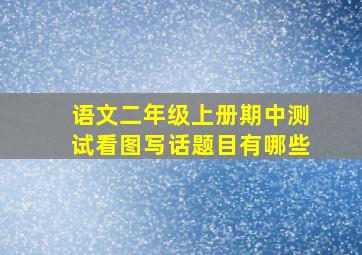 语文二年级上册期中测试看图写话题目有哪些